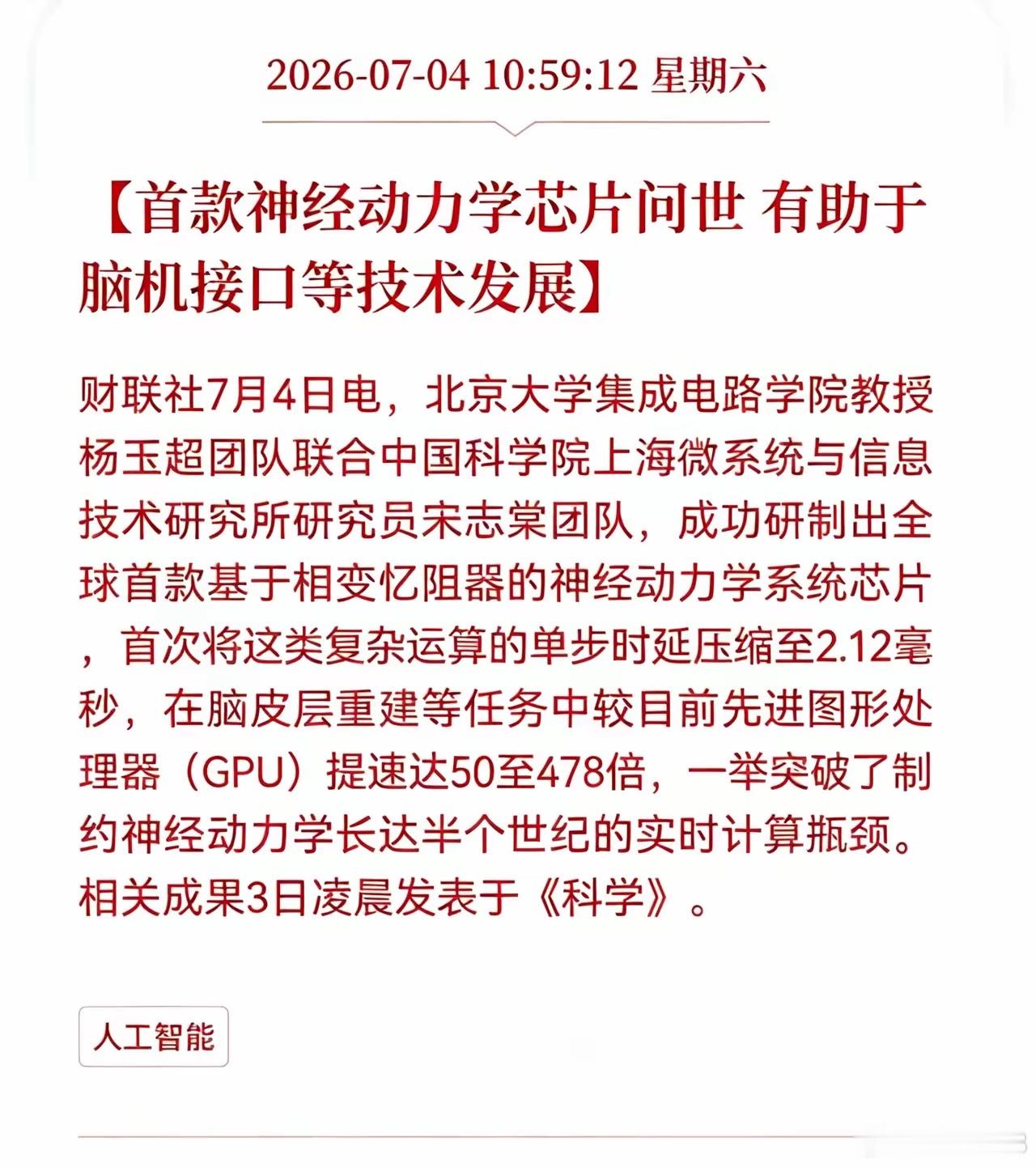 2026-07-04 10:59:12 星期六

【首款神经动力学芯片问世 有助于脑机接口等技术发展】

财联社7月4日电，北京大学集成电路学院教授杨玉超团队联合中国科学院上海微系统与信息技术研究所研究员宋志棠团队，成功研制出全球首款基于相变忆阻器的神经动力学系统芯片，首次将这类复杂运算的单步时延压缩至2.12毫秒，在脑皮层重建等任务中较目前先进图形处理器（GPU）提速达50至478倍，一举突破了制约神经动力学长达半个世纪的实时计算瓶颈。相关成果3日凌晨发表于《科学》。

人工智能